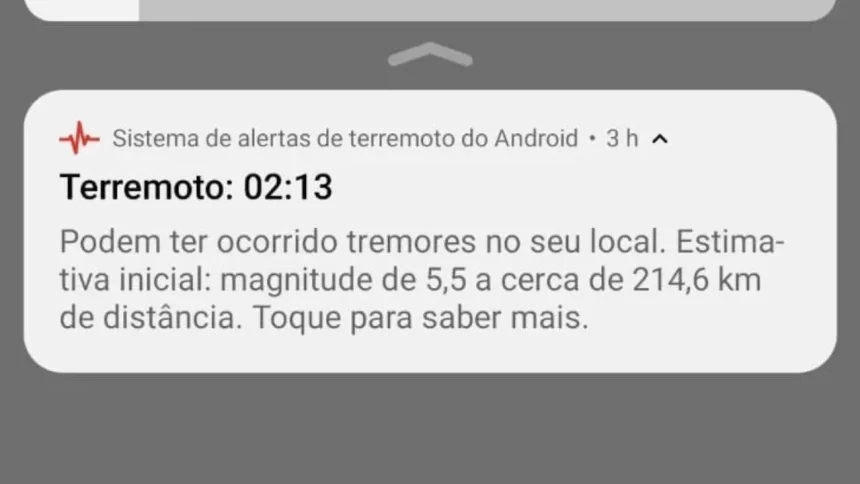 Sistema de alertas de terremoto do Android • 3 h

Terremoto: 02:13

Podem ter ocorrido tremores no seu local. Estimativa inicial: magnitude de 5,5 a cerca de 214,6 km de distância. Toque para saber mais.